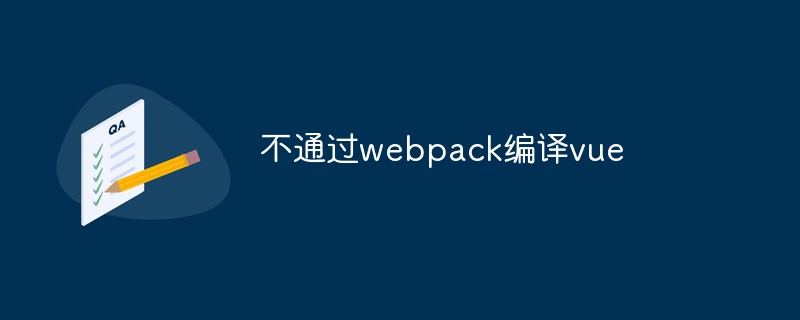 QA

不通过webpack编译vue